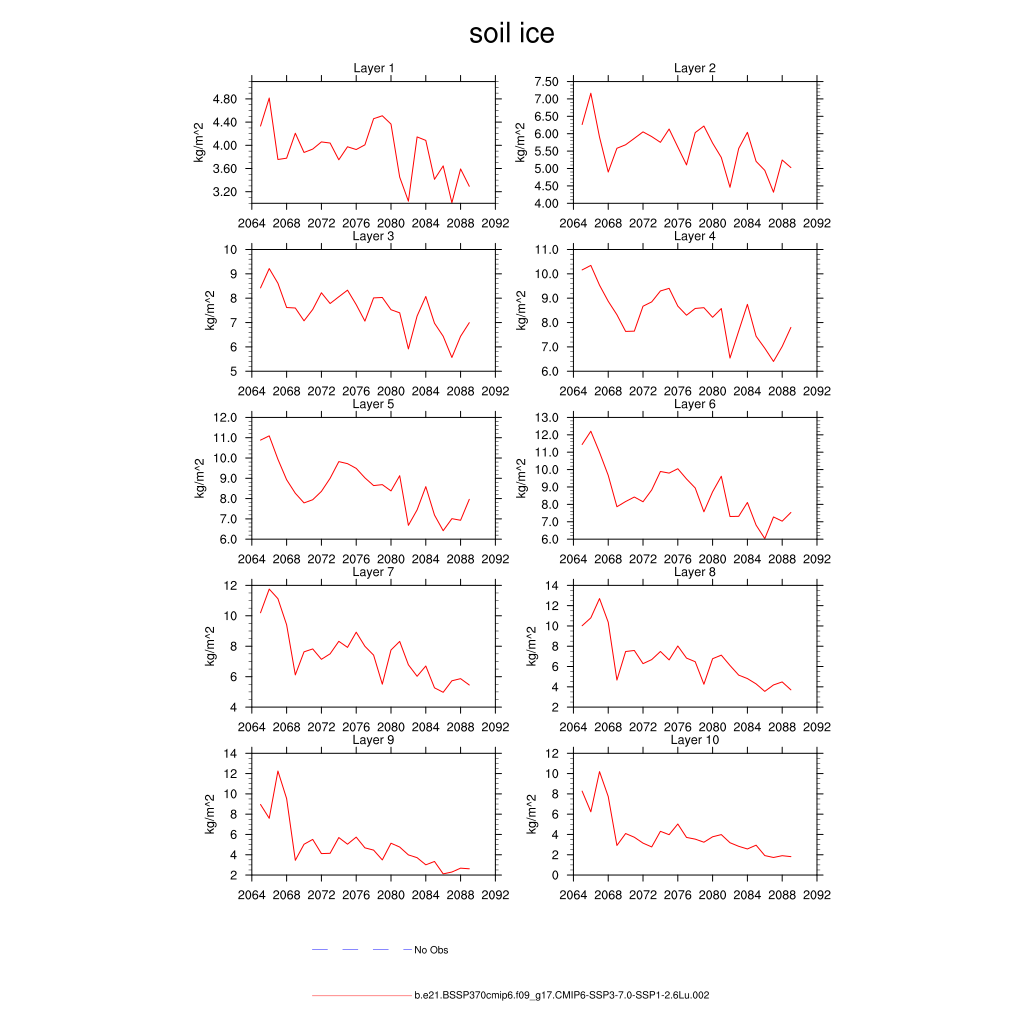 soil ice

Layer 1
kg/m^2
4.80
4.40
4.00
3.60
3.20
2064 2068 2072 2076 2080 2084 2088 2092

Layer 2
kg/m^2
7.50
7.00
6.50
6.00
5.50
5.00
4.50
4.00
2064 2068 2072 2076 2080 2084 2088 2092

Layer 3
kg/m^2
10
9
8
7
6
5
2064 2068 2072 2076 2080 2084 2088 2092

Layer 4
kg/m^2
11.0
10.0
9.0
8.0
7.0
6.0
2064 2068 2072 2076 2080 2084 2088 2092

Layer 5
kg/m^2
12.0
11.0
10.0
9.0
8.0
7.0
6.0
2064 2068 2072 2076 2080 2084 2088 2092

Layer 6
kg/m^2
13.0
12.0
11.0
10.0
9.0
8.0
7.0
6.0
2064 2068 2072 2076 2080 2084 2088 2092

Layer 7
kg/m^2
12
10
8
6
4
2064 2068 2072 2076 2080 2084 2088 2092

Layer 8
kg/m^2
14
12
10
8
6
4
2
2064 2068 2072 2076 2080 2084 2088 2092

Layer 9
kg/m^2
14
12
10
8
6
4
2
2064 2068 2072 2076 2080 2084 2088 2092

Layer 10
kg/m^2
12
10
8
6
4
2
0
2064 2068 2072 2076 2080 2084 2088 2092

No Obs

b.e21.BSSP370cmip6.f09_g17.CMIP6-SSP3-7.0-SSP1-2.6Lu.002